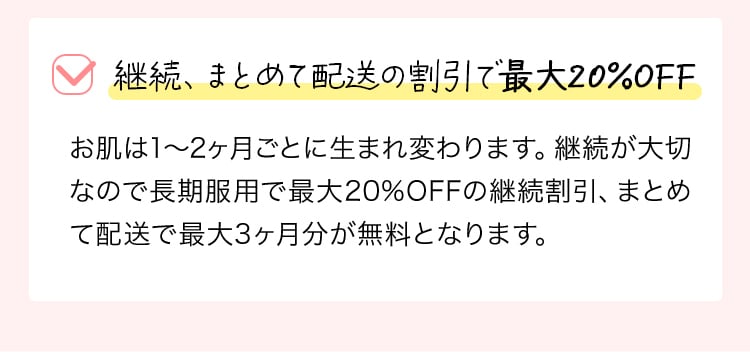 継続、まとめて配送の割引で最大20%OFF

お肌は1〜2ヶ月ごとに生まれ変わります。継続が大切なので長期服用で最大20%OFFの継続割引、まとめて配送で最大3ヶ月分が無料となります。